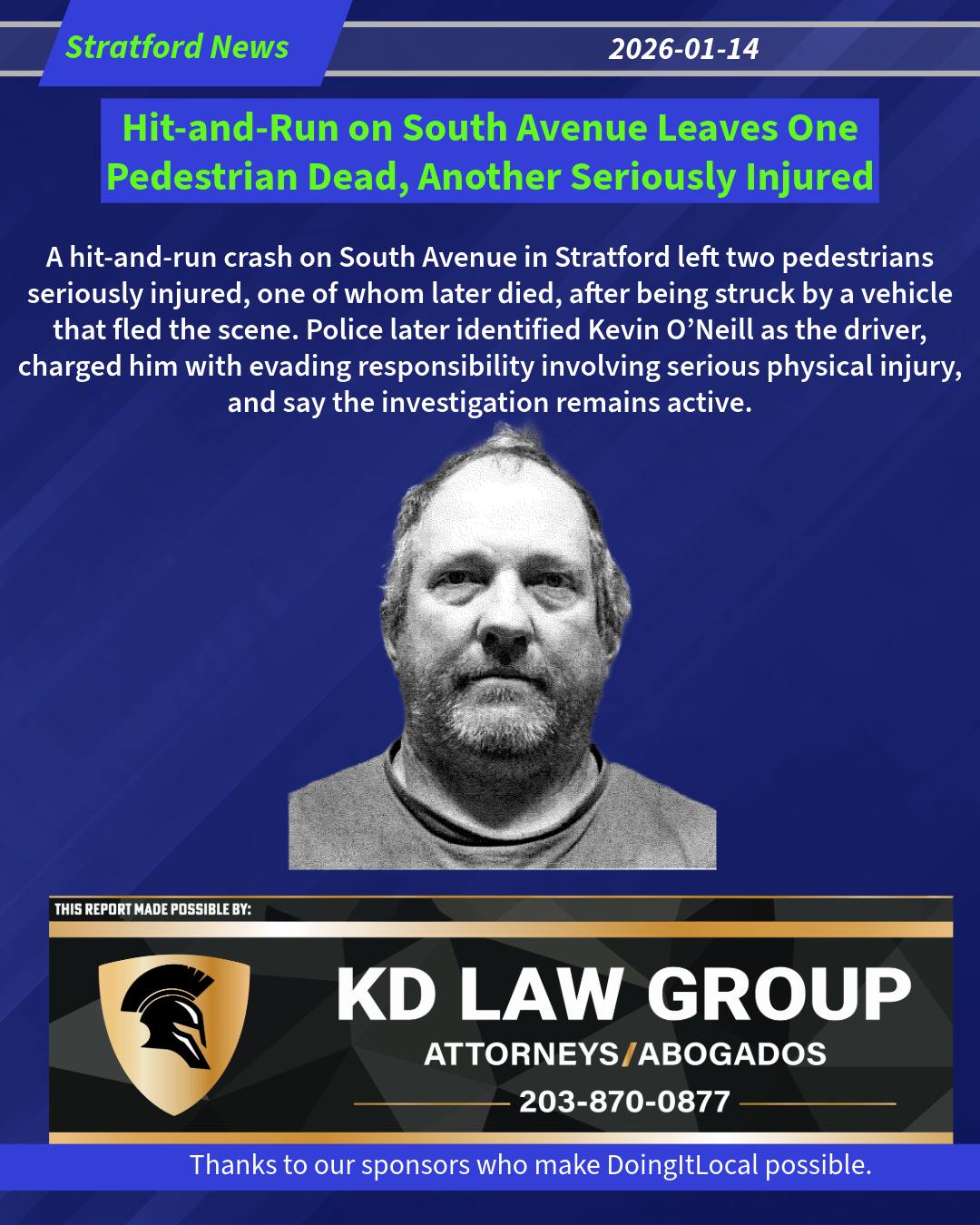 Stratford News

2026-01-14

Hit-and-Run on South Avenue Leaves One Pedestrian Dead, Another Seriously Injured

A hit-and-run crash on South Avenue in Stratford left two pedestrians seriously injured, one of whom later died, after being struck by a vehicle that fled the scene. Police later identified Kevin O'Neill as the driver, charged him with evading responsibility involving serious physical injury, and say the investigation remains active.

THIS REPORT MADE POSSIBLE BY:

KD LAW GROUP

ATTORNEYS/ABOGADOS

203-870-0877

Thanks to our sponsors who make DoingItLocal possible.